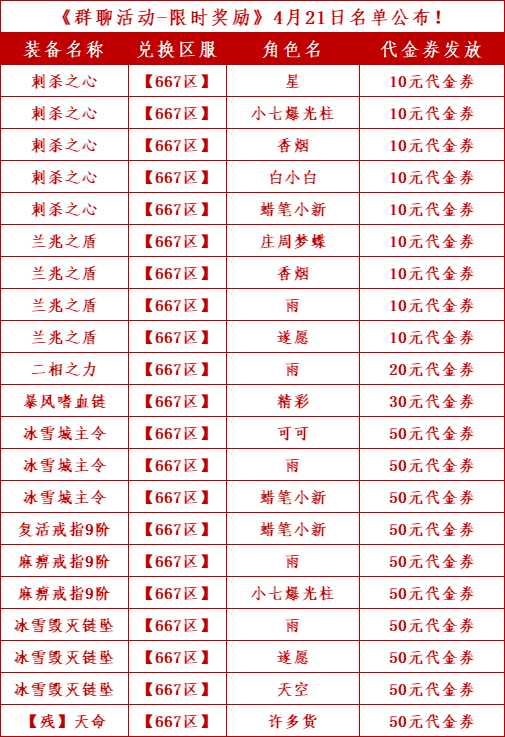 《群聊活动-限时奖励》4月21日名单公布！

| 装备名称 | 兑换区服 | 角色名 | 代金券发放 |
|---|---|---|---|
| 刺杀之心 | 【667区】 | 星 | 10元代金券 |
| 刺杀之心 | 【667区】 | 小七爆光柱 | 10元代金券 |
| 刺杀之心 | 【667区】 | 香烟 | 10元代金券 |
| 刺杀之心 | 【667区】 | 白小白 | 10元代金券 |
| 刺杀之心 | 【667区】 | 蜡笔小新 | 10元代金券 |
| 兰兆之盾 | 【667区】 | 庄周梦蝶 | 10元代金券 |
| 兰兆之盾 | 【667区】 | 香烟 | 10元代金券 |
| 兰兆之盾 | 【667区】 | 雨 | 10元代金券 |
| 兰兆之盾 | 【667区】 | 遂愿 | 10元代金券 |
| 二相之力 | 【667区】 | 雨 | 20元代金券 |
| 暴风嗜血链 | 【667区】 | 精彩 | 30元代金券 |
| 冰雪城主令 | 【667区】 | 可可 | 50元代金券 |
| 冰雪城主令 | 【667区】 | 雨 | 50元代金券 |
| 冰雪城主令 | 【667区】 | 蜡笔小新 | 50元代金券 |
| 复活戒指9阶 | 【667区】 | 蜡笔小新 | 50元代金券 |
| 麻痹戒指9阶 | 【667区】 | 雨 | 50元代金券 |
| 麻痹戒指9阶 | 【667区】 | 小七爆光柱 | 50元代金券 |
| 冰雪毁灭链坠 | 【667区】 | 雨 | 50元代金券 |
| 冰雪毁灭链坠 | 【667区】 | 遂愿 | 50元代金券 |
| 冰雪毁灭链坠 | 【667区】 | 天空 | 50元代金券 |
| 【残】天命 | 【667区】 | 许多货 | 50元代金券 |